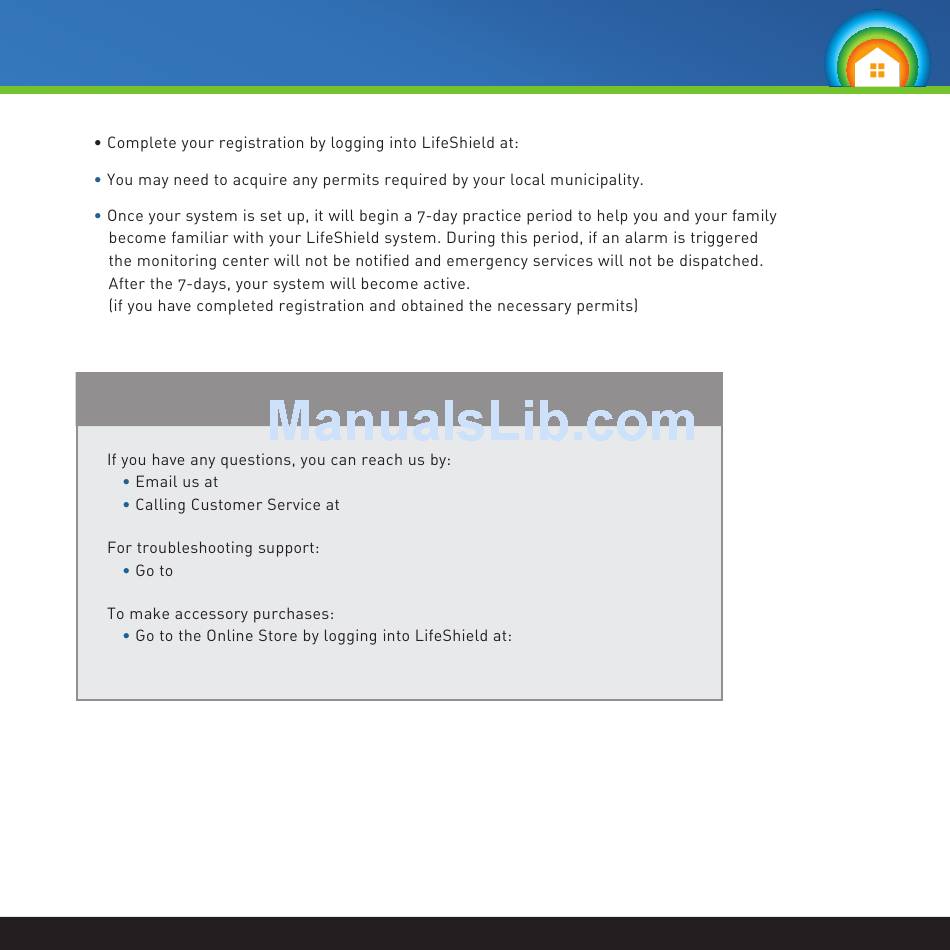 • Complete your registration by logging into LifeShield at:

• You may need to acquire any permits required by your local municipality.

• Once your system is set up, it will begin a 7-day practice period to help you and your family become familiar with your LifeShield system. During this period, if an alarm is triggered the monitoring center will not be notified and emergency services will not be dispatched. After the 7-days, your system will become active. (if you have completed registration and obtained the necessary permits)

ManualsLib.com

If you have any questions, you can reach us by:
• Email us at
• Calling Customer Service at

For troubleshooting support:
• Go to

To make accessory purchases:
• Go to the Online Store by logging into LifeShield at: